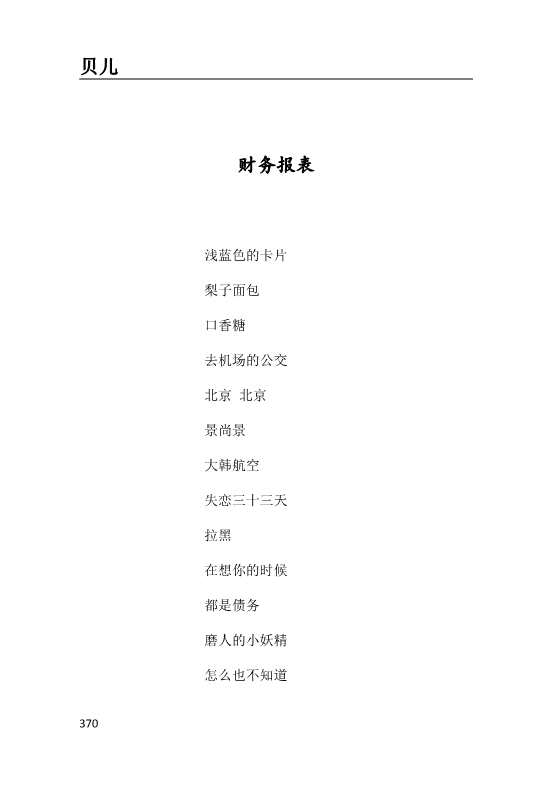 贝儿

财务报表

浅蓝色的卡片

梨子面包

口香糖

去机场的公交

北京 北京

景尚景

大韩航空

失恋三十三天

拉黑

在想你的时候

都是债务

磨人的小妖精

怎么也不知道

370